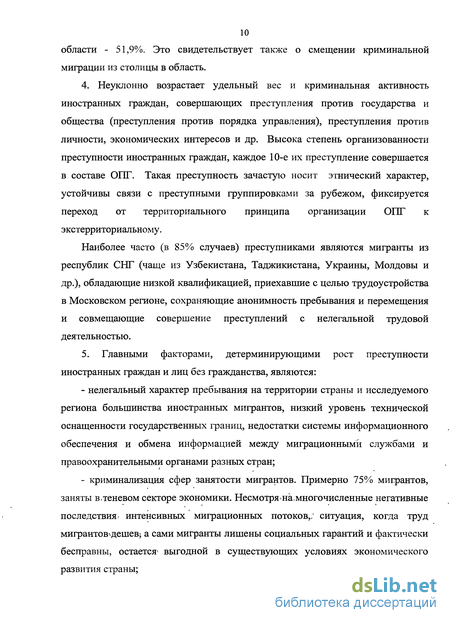 10

области - 51,9%. Это свидетельствует также о смещении криминальной миграции из столицы в область.

4. Неуклонно возрастает удельный вес и криминальная активность иностранных граждан, совершающих преступления против государства и общества (преступления против порядка управления), преступления против личности, экономических интересов и др. Высока степень организованности преступности иностранных граждан, каждое 10-е их преступление совершается в составе ОПГ. Такая преступность зачастую носит этнический характер, устойчивы связи с преступными группировками за рубежом, фиксируется переход от территориального принципа организации ОПГ к экстерриториальному.

Наиболее часто (в 85% случаев) преступниками являются мигранты из республик СНГ (чаще из Узбекистана, Таджикистана, Украины, Молдовы и др.), обладающие низкой квалификацией, приехавшие с целью трудоустройства в Московском регионе, сохраняющие анонимность пребывания и перемещения и совмещающие совершение преступлений с нелегальной трудовой деятельностью.

5. Главными факторами, детерминирующими рост преступности иностранных граждан и лиц без гражданства, являются:

- нелегальный характер пребывания на территории страны и исследуемого региона большинства иностранных мигрантов, низкий уровень технической оснащенности государственных границ, недостатки системы информационного обеспечения и обмена информацией между миграционными службами и правоохранительными органами разных стран;

- криминализация сфер занятости мигрантов. Примерно 75% мигрантов, заняты в теневом секторе экономики. Несмотря на многочисленные негативные последствия интенсивных миграционных потоков, ситуация, когда труд мигрантов дешев, а сами мигранты лишены социальных гарантий и фактически бесправны, остается выгодной в существующих условиях экономического развития страны;

dsLib.net
библиотека диссертаций